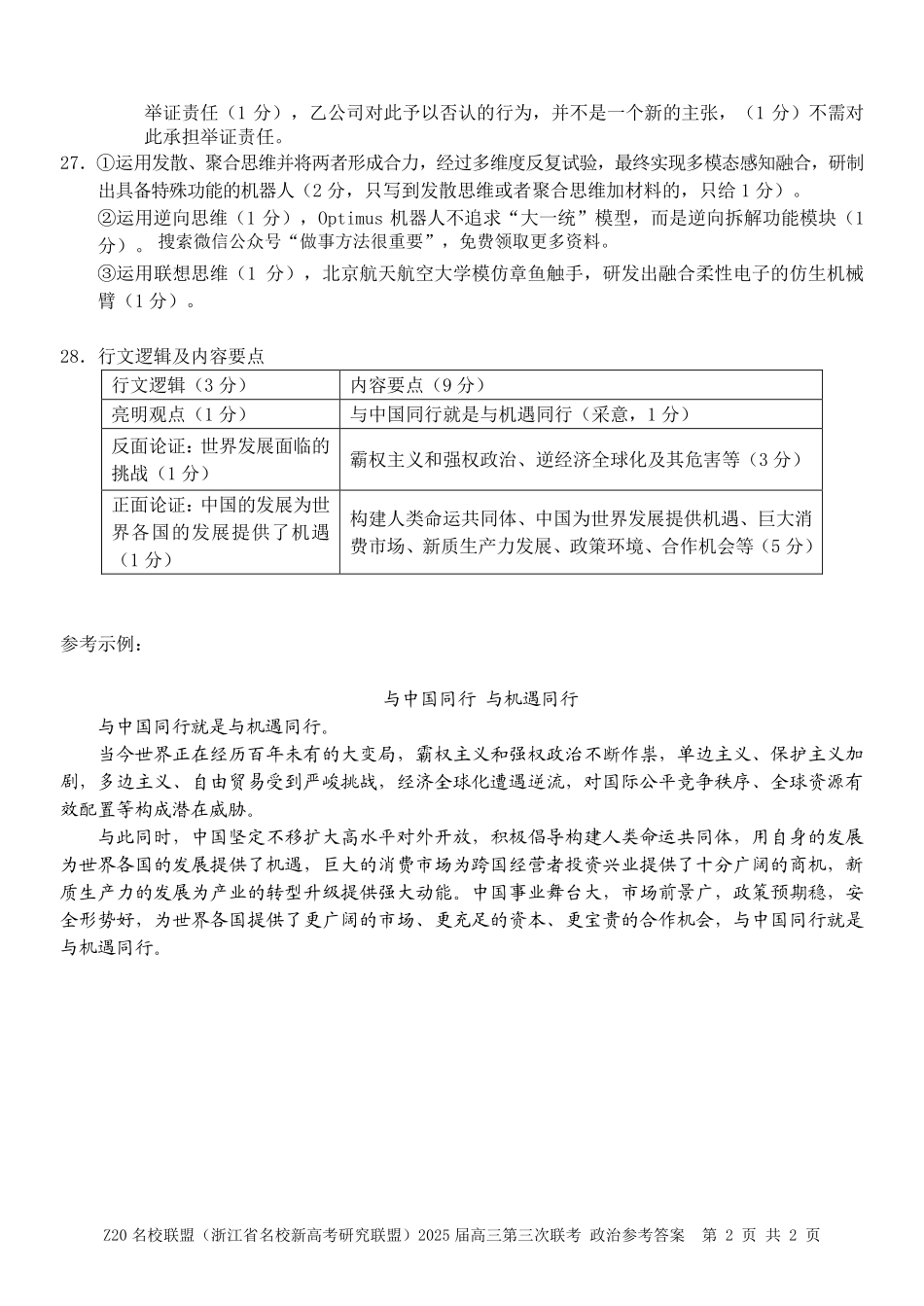 举证责任（1 分），乙公司对此予以否认的行为，并不是一个新的主张，（1 分）不需对此承担举证责任。

27. ①运用发散、聚合思维并将两者形成合力，经过多维度反复试验，最终实现多模态感知融合，研制出具备特殊功能的机器人（2 分，只写到发散思维或者聚合思维加材料的，只给 1 分）。

②运用逆向思维（1 分），Optimus 机器人不追求“大一统”模型，而是逆向拆解功能模块（1 分）。搜索微信公众号“做事方法很重要”，免费领取更多资料。

③运用联想思维（1 分），北京航天航空大学模仿章鱼触手，研发出融合柔性电子的仿生机械臂（1 分）。

28. 行文逻辑及内容要点

| 行文逻辑（3 分） | 内容要点（9 分） |
|---|---|
| 亮明观点（1 分） | 与中国同行就是与机遇同行（采意，1 分） |
| 反面论证：世界发展面临的挑战（1 分） | 霸权主义和强权政治、逆经济全球化及其危害等（3 分） |
| 正面论证：中国的发展为世界各国的发展提供了机遇（1 分） | 构建人类命运共同体、中国为世界发展提供机遇、巨大消费市场、新质生产力发展、政策环境、合作机会等（5 分） |

参考示例：

与中国同行 与机遇同行

与中国同行就是与机遇同行。

当今世界正在经历百年未有的大变局，霸权主义和强权政治不断作祟，单边主义、保护主义加剧，多边主义、自由贸易受到严峻挑战，经济全球化遭遇逆流，对国际公平竞争秩序、全球资源有效配置等构成潜在威胁。

与此同时，中国坚定不移扩大高水平对外开放，积极倡导构建人类命运共同体，用自身的发展为世界各国的发展提供了机遇，巨大的消费市场为跨国经营者投资兴业提供了十分广阔的商机，新质生产力的发展为产业的转型升级提供强大动能。中国事业舞台大，市场前景广，政策预期稳，安全形势好，为世界各国提供了更广阔的市场、更充足的资本、更宝贵的合作机会，与中国同行就是与机遇同行。

Z20 名校联盟（浙江省名校新高考研究联盟）2025 届高三第三次联考 政治参考答案 第 2 页 共 2 页